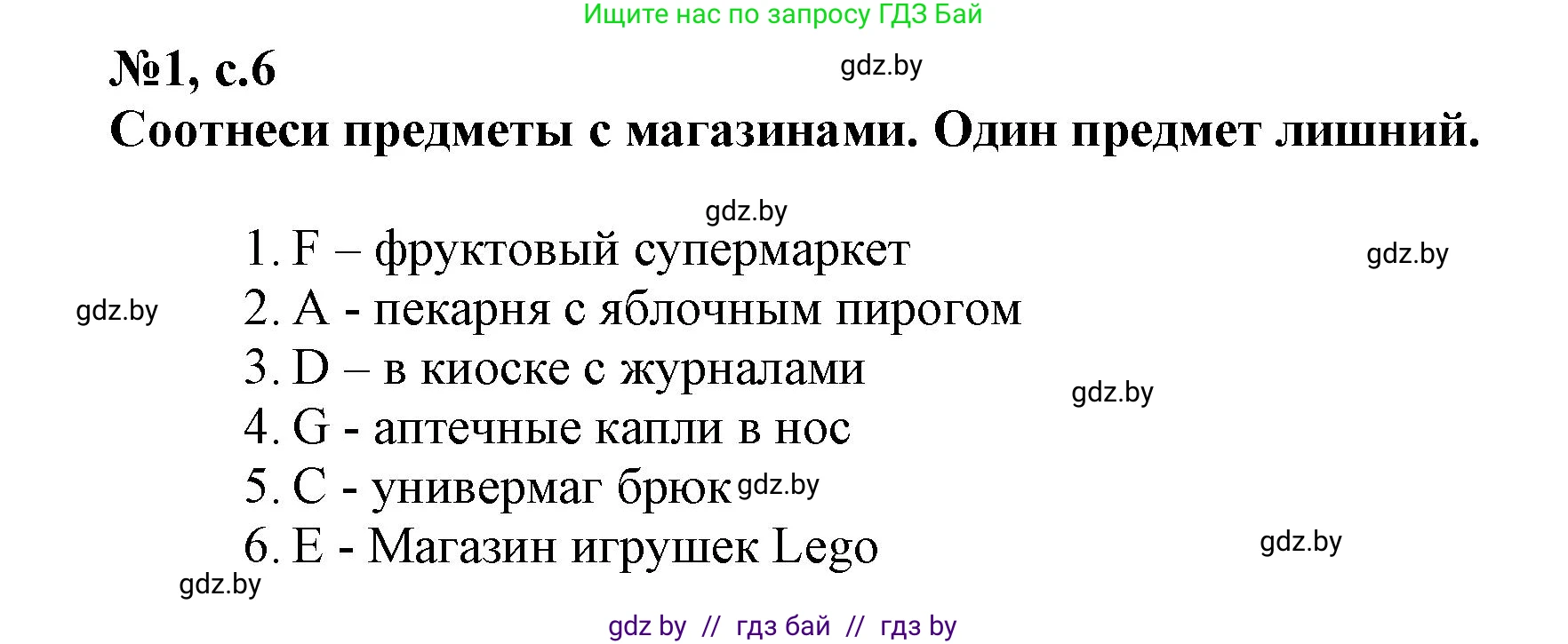 Ищите нас по запросу ГДЗ Бай

№1, с.6

gdz.by

Соотнеси предметы с магазинами. Один предмет лишний.

gdz.by

1. F – фруктовый супермаркет

gdz.by

gdz.by

2. A - пекарня с яблочным пирогом

3. D – в киоске с журналами

gdz.by

4. G - аптечные капли в нос

5. C - универмаг брюк

gdz.by

6. E - Магазин игрушек Lego

gdz.by

gdz.by

gdz by // гдз бай // гдз by